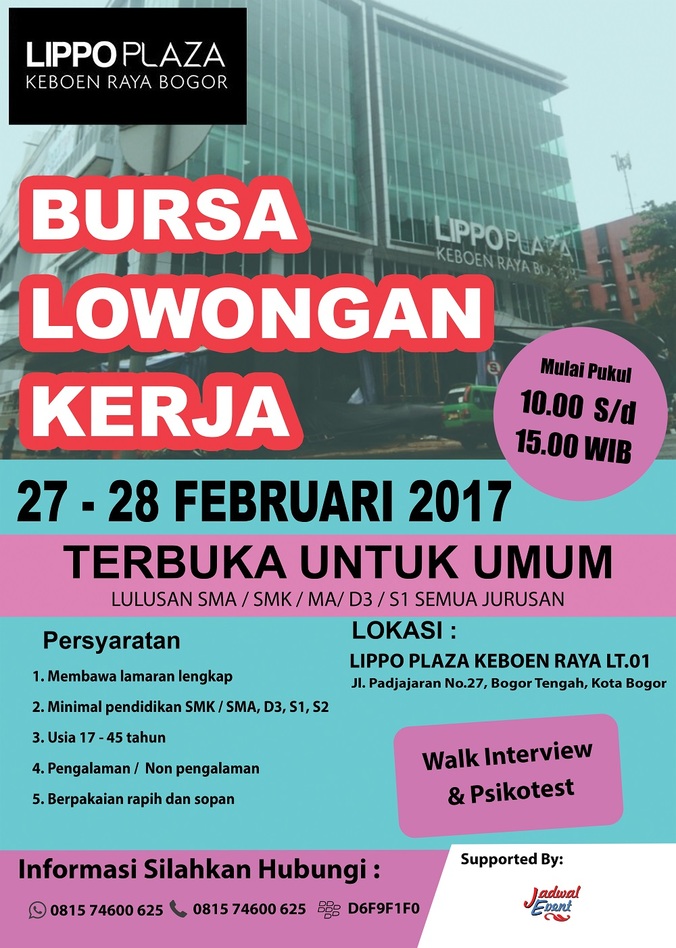 LIPPO PLAZA
KEBOEN RAYA BOGOR

LIPPO PLAZA
KEBOEN RAYA BOGOR

BURSA
LOWONGAN
KERJA

Mulai Pukul
10.00 S/d
15.00 WIB

27 - 28 FEBRUARI 2017

TERBUKA UNTUK UMUM
LULUSAN SMA / SMK / MA/ D3 / S1 SEMUA JURUSAN

Persyaratan
1. Membawa lamaran lengkap
2. Minimal pendidikan SMK / SMA, D3, S1, S2
3. Usia 17 - 45 tahun
4. Pengalaman / Non pengalaman
5. Berpakaian rapih dan sopan

LOKASI :
LIPPO PLAZA KEBOEN RAYA LT.01
Jl. Padjajaran No.27, Bogor Tengah, Kota Bogor

Walk Interview
& Psikotest

Informasi Silahkan Hubungi :
0815 74600 625 0815 74600 625 D6F9F1F0

Supported By:
Jadwal Event